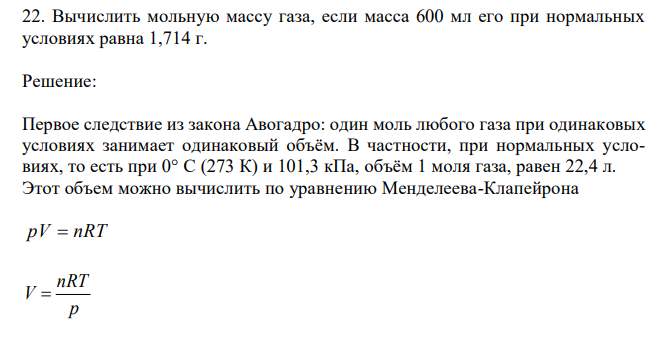 22. Вычислить мольную массу газа, если масса 600 мл его при нормальных условиях равна 1,714 г.

Решение:

Первое следствие из закона Авогадро: один моль любого газа при одинаковых условиях занимает одинаковый объём. В частности, при нормальных условиях, то есть при 0° С (273 К) и 101,3 кПа, объём 1 моля газа, равен 22,4 л. Этот объем можно вычислить по уравнению Менделеева-Клапейрона

$pV = nRT$

$V = \frac{nRT}{p}$